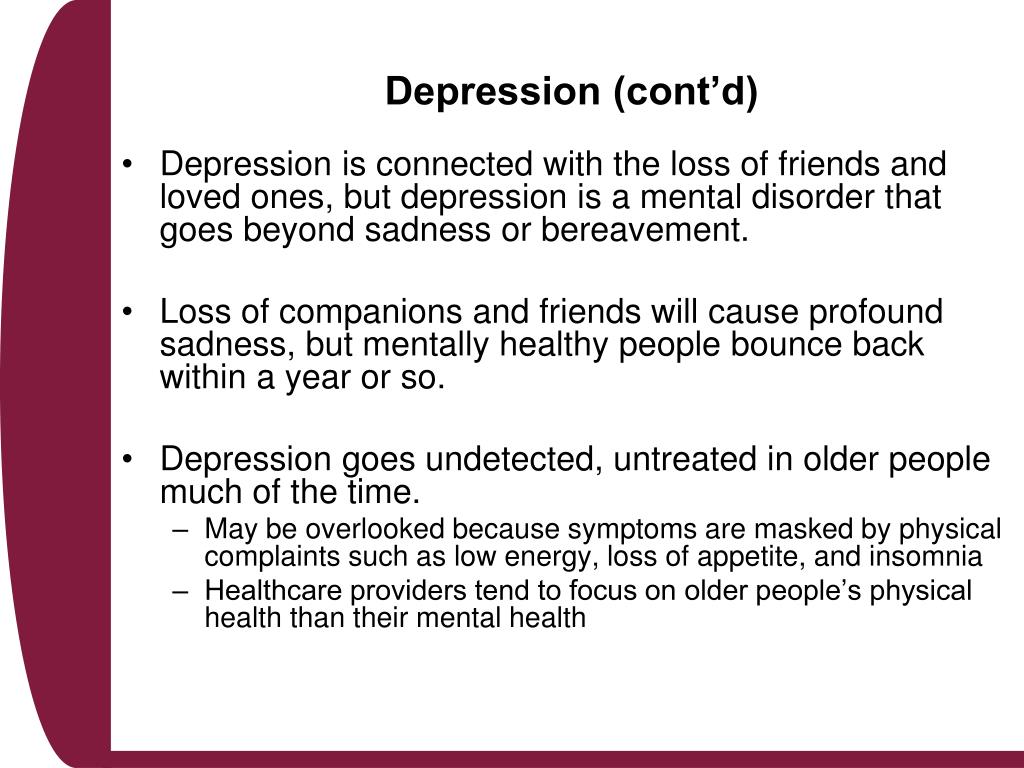 Depression (cont’d)

• Depression is connected with the loss of friends and loved ones, but depression is a mental disorder that goes beyond sadness or bereavement.

• Loss of companions and friends will cause profound sadness, but mentally healthy people bounce back within a year or so.

• Depression goes undetected, untreated in older people much of the time.
– May be overlooked because symptoms are masked by physical complaints such as low energy, loss of appetite, and insomnia
– Healthcare providers tend to focus on older people’s physical health than their mental health